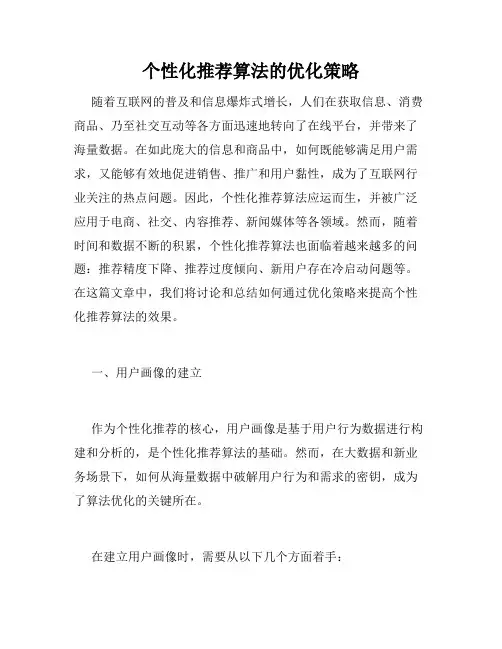 个性化推荐算法的优化策略

随着互联网的普及和信息爆炸式增长，人们在获取信息、消费商品、乃至社交互动等各方面迅速地转向了在线平台，并带来了海量数据。在如此庞大的信息和商品中，如何既能够满足用户需求，又能够有效地促进销售、推广和用户黏性，成为了互联网行业关注的热点问题。因此，个性化推荐算法应运而生，并被广泛应用于电商、社交、内容推荐、新闻媒体等各领域。然而，随着时间和数据不断的积累，个性化推荐算法也面临着越来越多的问题：推荐精度下降、推荐过度倾向、新用户存在冷启动问题等。在这篇文章中，我们将讨论和总结如何通过优化策略来提高个性化推荐算法的效果。

一、用户画像的建立

作为个性化推荐的核心，用户画像是基于用户行为数据进行构建和分析的，是个性化推荐算法的基础。然而，在大数据和新业务场景下，如何从海量数据中破解用户行为和需求的密钥，成为了算法优化的关键所在。

在建立用户画像时，需要从以下几个方面着手：